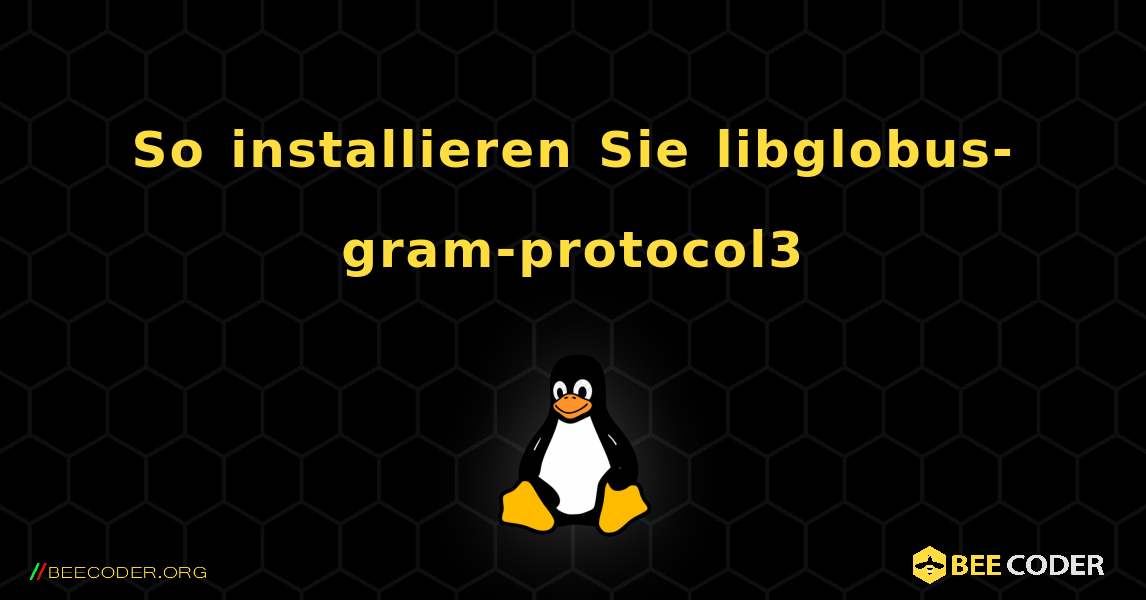 So installieren Sie libglobus-gram-protocol3

//BEECODER.ORG

BEE CODER